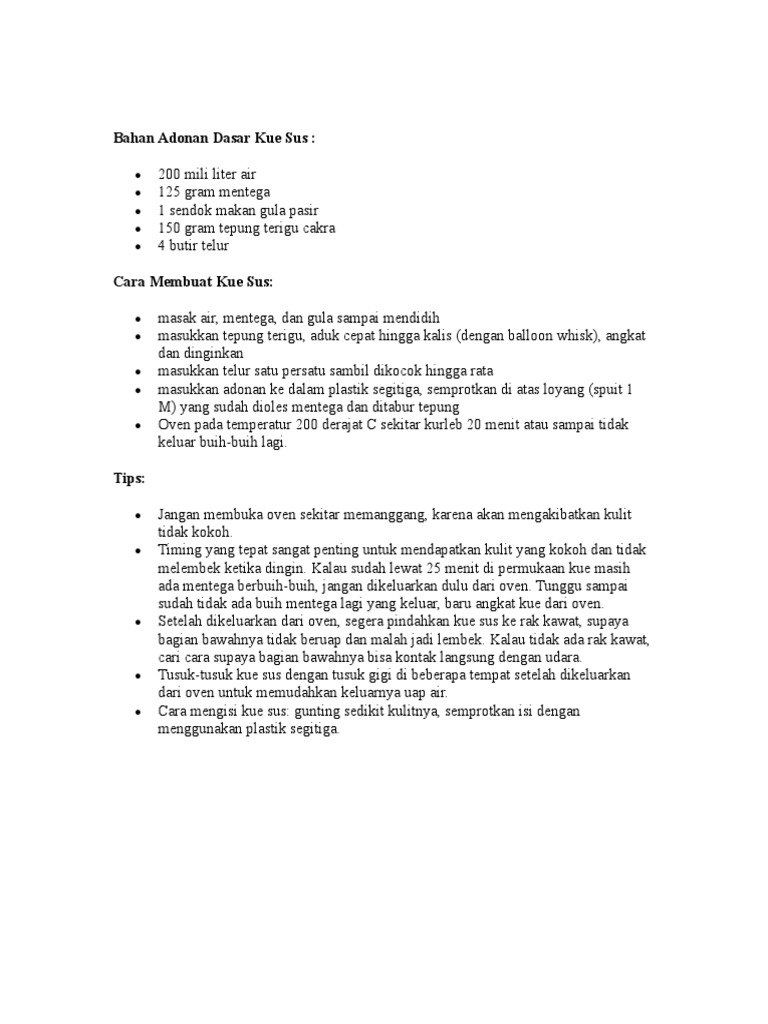 Bahan Adonan Dasar Kue Sus :

- 200 mili liter air
- 125 gram mentega
- 1 sendok makan gula pasir
- 150 gram tepung terigu cakra
- 4 butir telur

Cara Membuat Kue Sus:

- masak air, mentega, dan gula sampai mendidih
- masukkan tepung terigu, aduk cepat hingga kalis (dengan balloon whisk), angkat dan dinginkan
- masukkan telur satu persatu sambil dikocok hingga rata
- masukkan adonan ke dalam plastik segitiga, semprotkan di atas loyang (spuit 1 M) yang sudah dioles mentega dan ditabur tepung
- Oven pada temperatur 200 derajat C sekitar kurleb 20 menit atau sampai tidak keluar buih-buih lagi.

Tips:

- Jangan membuka oven sekitar memanggang, karena akan mengakibatkan kulit tidak kokoh.
- Timing yang tepat sangat penting untuk mendapatkan kulit yang kokoh dan tidak melembek ketika dingin. Kalau sudah lewat 25 menit di permukaan kue masih ada mentega berbuih-buih, jangan dikeluarkan dulu dari oven. Tunggu sampai sudah tidak ada buih mentega lagi yang keluar, baru angkat kue dari oven.
- Setelah dikeluarkan dari oven, segera pindahkan kue sus ke rak kawat, supaya bagian bawahnya tidak beruap dan malah jadi lembek. Kalau tidak ada rak kawat, cari cara supaya bagian bawahnya bisa kontak langsung dengan udara.
- Tusuk-tusuk kue sus dengan tusuk gigi di beberapa tempat setelah dikeluarkan dari oven untuk memudahkan keluarnya uap air.
- Cara mengisi kue sus: gunting sedikit kulitnya, semprotkan isi dengan menggunakan plastik segitiga.